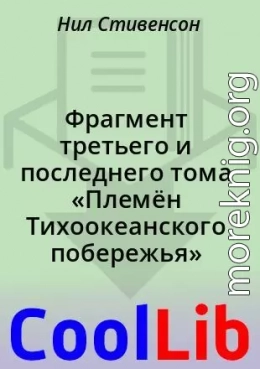 Нил Стивенсон

Фрагмент третьего и последнего тома «Племён Тихоокеанского побережья»

moreknig.org

CoolLib